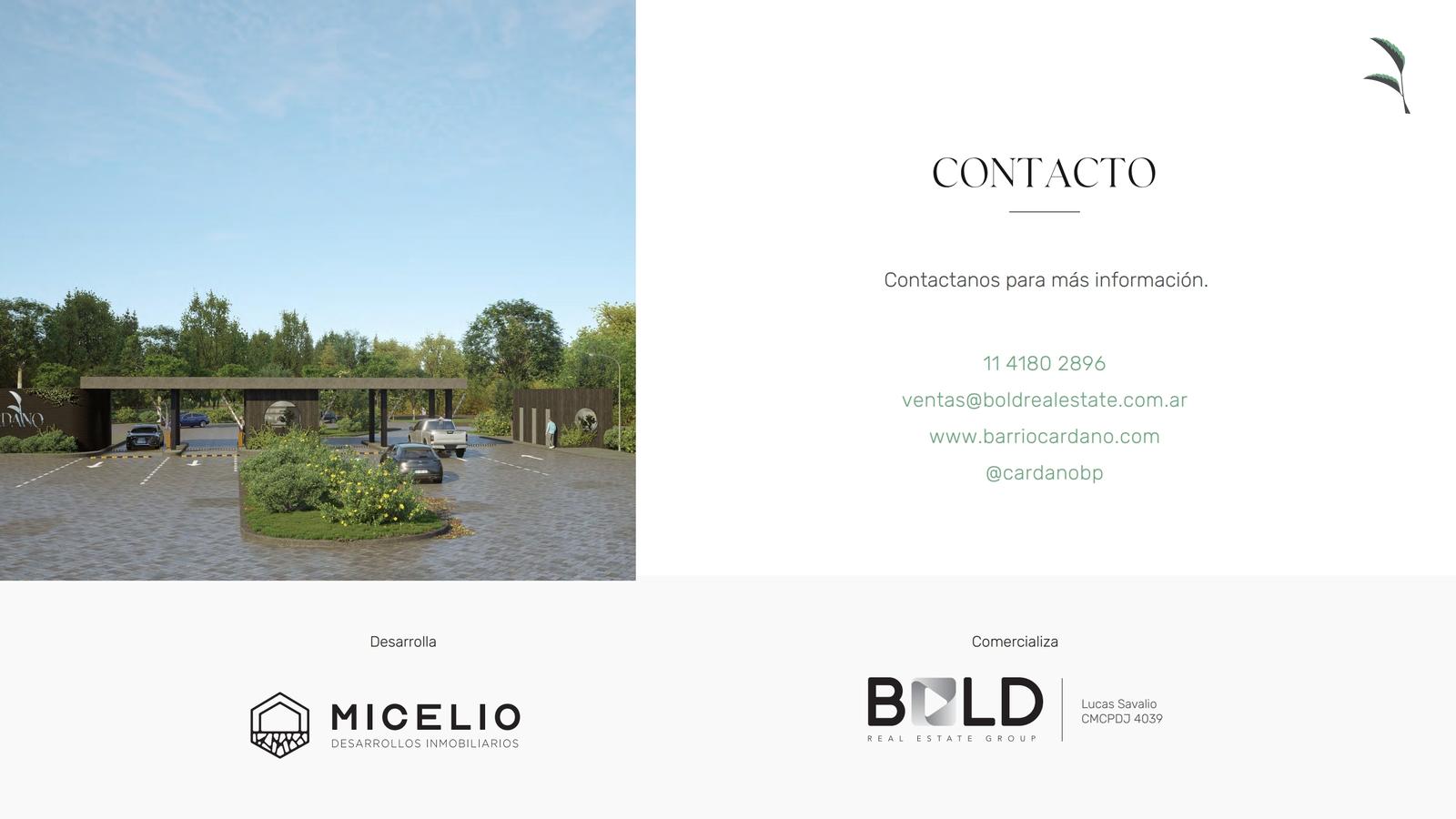 CONTACTO

Contactanos para más información.

11 4180 2896

ventas@boldrealestate.com.ar

www.barriocardano.com

@cardanobp

Desarrolla

MICELIO
DESARROLLOS INMOBILIARIOS

Comercializa

BOLD
REAL ESTATE GROUP

Lucas Savalio
CMCPDJ 4039